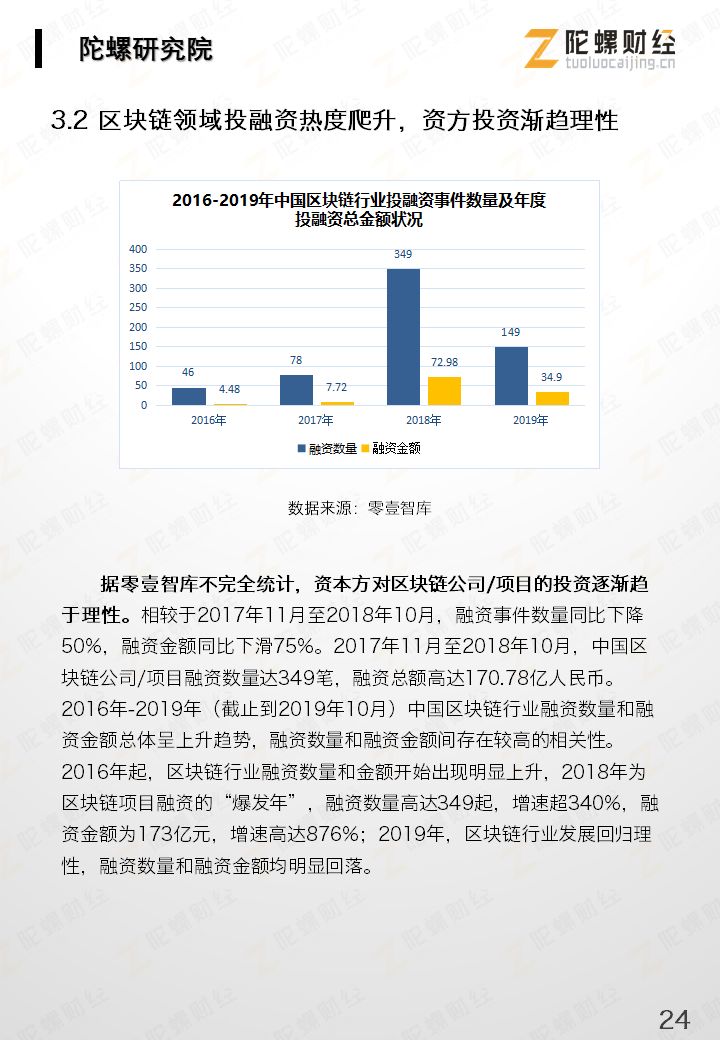 陀螺研究院

陀螺财经
tuoluocaijing.cn

3.2 区块链领域投融资热度爬升，资方投资渐趋理性

2016-2019年中国区块链行业投融资事件数量及年度投融资总金额状况

400
350
300
250
200
150
100
50
0

46
4.48
78
7.72
349
72.98
149
34.9

2016年
2017年
2018年
2019年

融资数量 融资金额

数据来源：零壹智库

据零壹智库不完全统计，资本方对区块链公司/项目的投资逐渐趋于理性。相较于2017年11月至2018年10月，融资事件数量同比下降50%，融资金额同比下滑75%。2017年11月至2018年10月，中国区块链公司/项目融资数量达349笔，融资总额高达170.78亿人民币。2016年-2019年（截止到2019年10月）中国区块链行业融资数量和融资金额总体呈上升趋势，融资数量和融资金额间存在较高的相关性。2016年起，区块链行业融资数量和金额开始出现明显上升，2018年为区块链项目融资的“爆发年”，融资数量高达349起，增速超340%，融资金额为173亿元，增速高达876%；2019年，区块链行业发展回归理性，融资数量和融资金额均明显回落。

24

陀螺财经